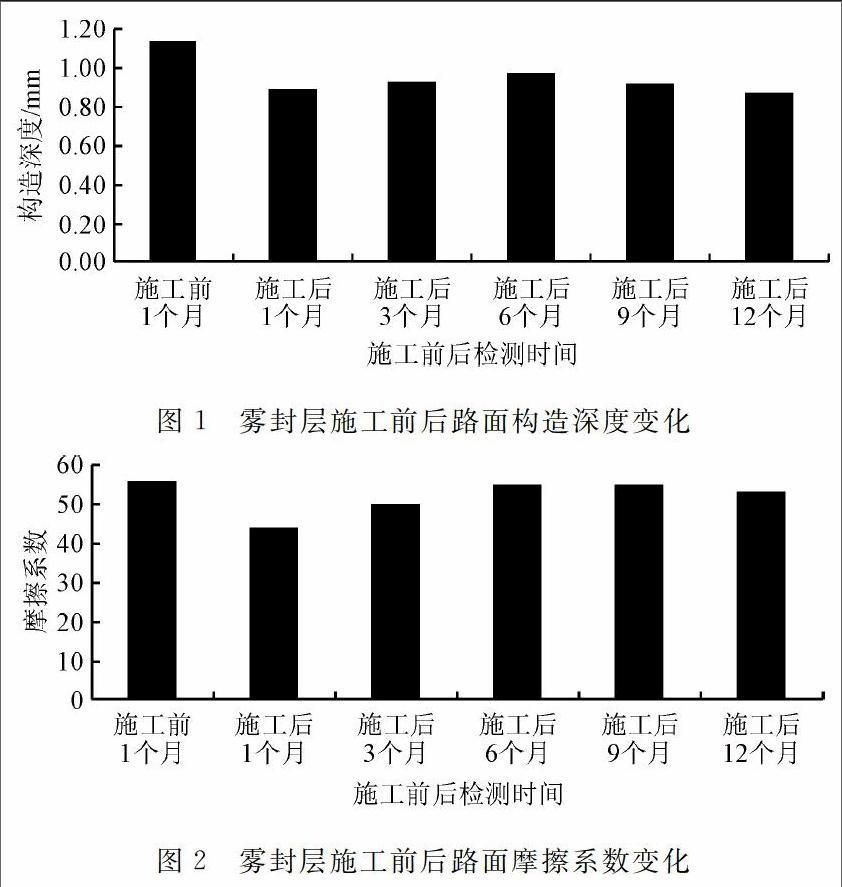 1.20
1.00
0.80
0.60
0.40
0.20
0.00
构造深度/mm

施工前 1个月
施工后 1个月
施工后 3个月
施工后 6个月
施工后 9个月
施工后 12个月

施工前后检测时间

图 1 雾封层施工前后路面构造深度变化

60
50
40
30
20
10
0
摩擦系数

施工前 1个月
施工后 1个月
施工后 3个月
施工后 6个月
施工后 9个月
施工后 12个月

施工前后检测时间

图 2 雾封层施工前后路面摩擦系数变化